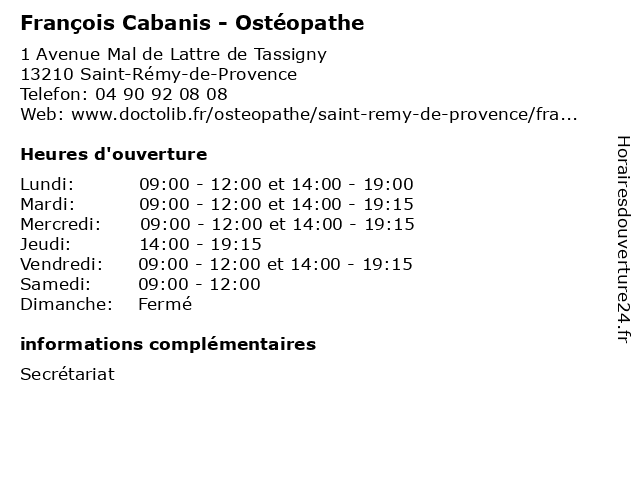 François Cabanis - Ostéopathe

1 Avenue Mal de Lattre de Tassigny
13210 Saint-Rémy-de-Provence
Telefon: 04 90 92 08 08
Web: www.doctolib.fr/osteopathe/saint-remy-de-provence/fra...

Heures d'ouverture

| | |
|---|---|
| Lundi: | 09:00 - 12:00 et 14:00 - 19:00 |
| Mardi: | 09:00 - 12:00 et 14:00 - 19:15 |
| Mercredi: | 09:00 - 12:00 et 14:00 - 19:15 |
| Jeudi: | 14:00 - 19:15 |
| Vendredi: | 09:00 - 12:00 et 14:00 - 19:15 |
| Samedi: | 09:00 - 12:00 |
| Dimanche: | Fermé |

informations complémentaires

Secrétariat

Horairesdouverture24.fr